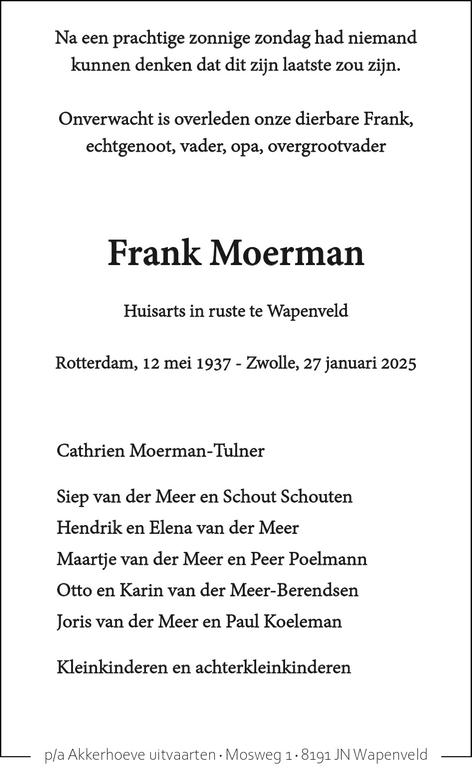 Na een prachtige zonnige zondag had niemand kunnen denken dat dit zijn laatste zou zijn.

Onverwacht is overleden onze dierbare Frank, echtgenoot, vader, opa, overgrootvader

Frank Moerman

Huisarts in ruste te Wapenveld

Rotterdam, 12 mei 1937 - Zwolle, 27 januari 2025

Cathrien Moerman-Tulner

Siep van der Meer en Schout Schouten
Hendrik en Elena van der Meer
Maartje van der Meer en Peer Poelmann
Otto en Karin van der Meer-Berendsen
Joris van der Meer en Paul Koeleman

Kleinkinderen en achterkleinkinderen

p/a Akkerhoeve uitvaarten · Mosweg 1 · 8191 JN Wapenveld